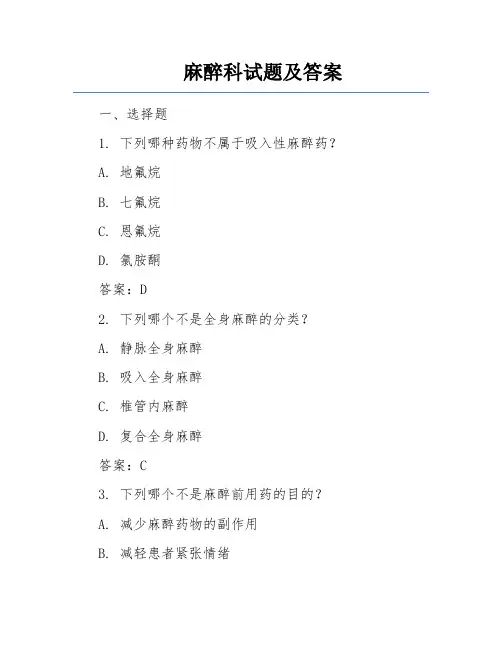 麻醉科试题及答案

一、选择题

1. 下列哪种药物不属于吸入性麻醉药？

A. 地氟烷

B. 七氟烷

C. 恩氟烷

D. 氯胺酮

答案：D

2. 下列哪个不是全身麻醉的分类？

A. 静脉全身麻醉

B. 吸入全身麻醉

C. 椎管内麻醉

D. 复合全身麻醉

答案：C

3. 下列哪个不是麻醉前用药的目的？

A. 减少麻醉药物的副作用

B. 减轻患者紧张情绪